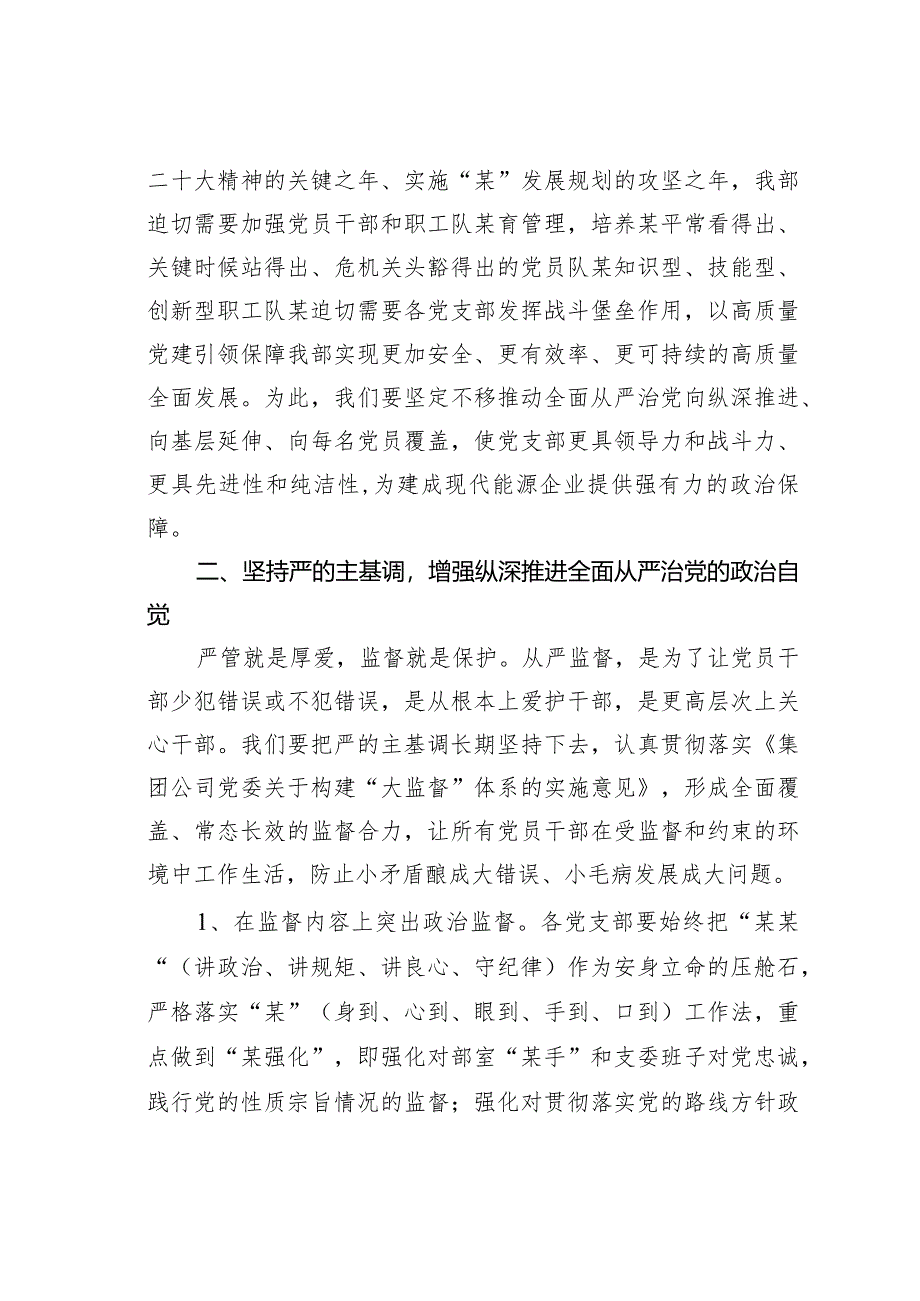 二十大精神的关键之年、实施“某”发展规划的攻坚之年，我部迫切需要加强党员干部和职工队某育管理，培养某平常看得出、关键时候站得出、危机关头豁得出的党员队某知识型、技能型、创新型职工队某迫切需要各党支部发挥战斗堡垒作用，以高质量党建引领保障我部实现更加安全、更有效率、更可持续的高质量全面发展。为此，我们要坚定不移推动全面从严治党向纵深推进、向基层延伸、向每名党员覆盖，使党支部更具领导力和战斗力、更具先进性和纯洁性，为建成现代能源企业提供强有力的政治保障。

二、坚持严的主基调，增强纵深推进全面从严治党的政治自觉

严管就是厚爱，监督就是保护。从严监督，是为了让党员干部少犯错误或不犯错误，是从根本上爱护干部，是更高层次上关心干部。我们要把严的主基调长期坚持下去，认真贯彻落实《集团公司党委关于构建“大监督”体系的实施意见》，形成全面覆盖、常态长效的监督合力，让所有党员干部在受监督和约束的环境中工作生活，防止小矛盾酿成大错误、小毛病发展成大问题。

1、在监督内容上突出政治监督。各党支部要始终把“某某“（讲政治、讲规矩、讲良心、守纪律）作为安身立命的压舱石，严格落实“某”（身到、心到、眼到、手到、口到）工作法，重点做到“某强化”，即强化对部室“某手”和支委班子对党忠诚，践行党的性质宗旨情况的监督；强化对贯彻落实党的路线方针政